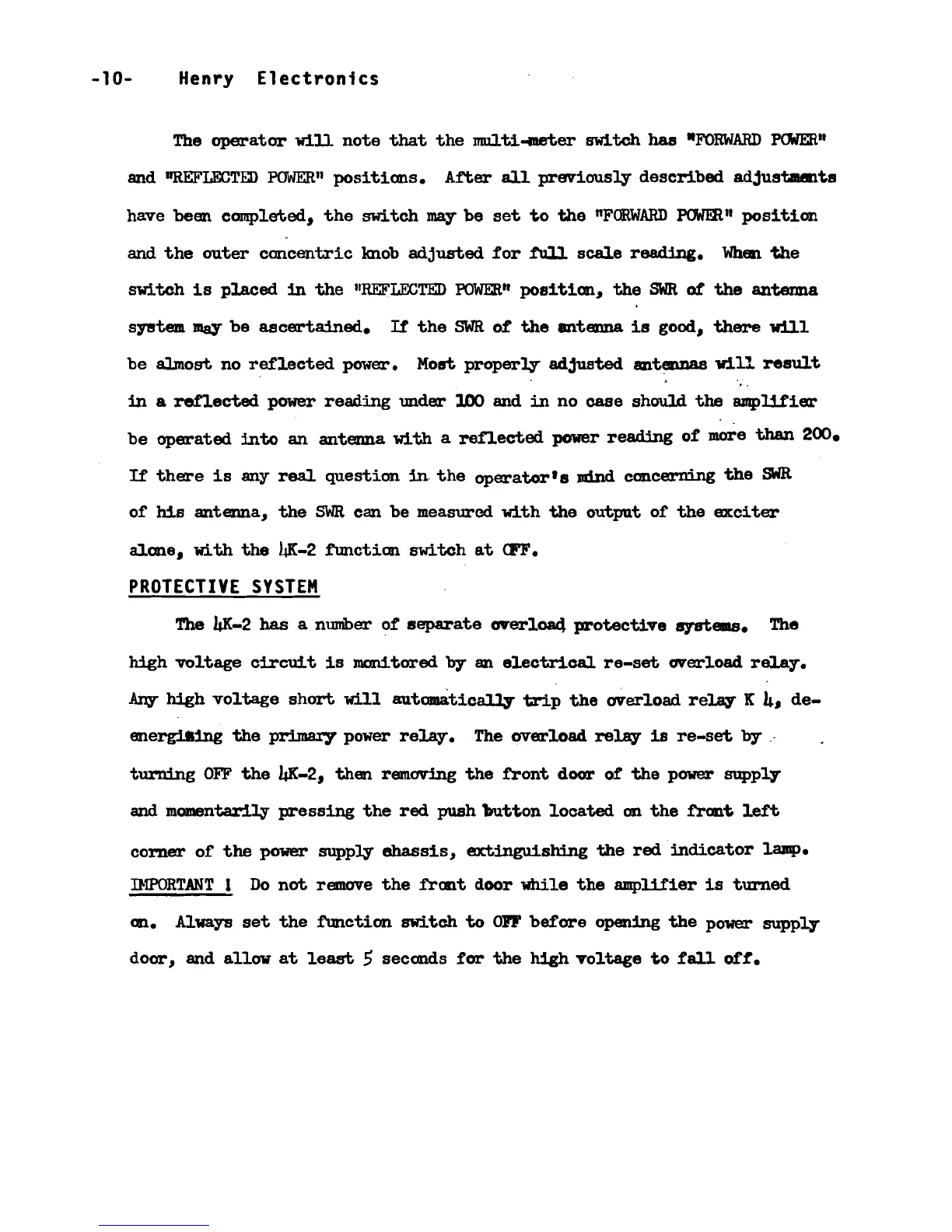 -10- Henry Electronics

The operator will note that the multi-meter switch has "FORWARD POWER" and "REFLECTED POWER" positions. After all previously described adjustments have been completed, the switch may be set to the "FORWARD POWER" position and the outer concentric knob adjusted for full scale reading. When the switch is placed in the "REFLECTED POWER" position, the SWR of the antenna system may be ascertained. If the SWR of the antenna is good, there will be almost no reflected power. Most properly adjusted antennas will result in a reflected power reading under 100 and in no case should the amplifier be operated into an antenna with a reflected power reading of more than 200. If there is any real question in the operator's mind concerning the SWR of his antenna, the SWR can be measured with the output of the exciter alone, with the 4K-2 function switch at OFF.

PROTECTIVE SYSTEM

The 4K-2 has a number of separate overload protective systems. The high voltage circuit is monitored by an electrical re-set overload relay. Any high voltage short will automatically trip the overload relay K 4, de-energizing the primary power relay. The overload relay is re-set by turning OFF the 4K-2, then removing the front door of the power supply and momentarily pressing the red push button located on the front left corner of the power supply chassis, extinguishing the red indicator lamp. IMPORTANT ! Do not remove the front door while the amplifier is turned on. Always set the function switch to OFF before opening the power supply door, and allow at least 5 seconds for the high voltage to fall off.